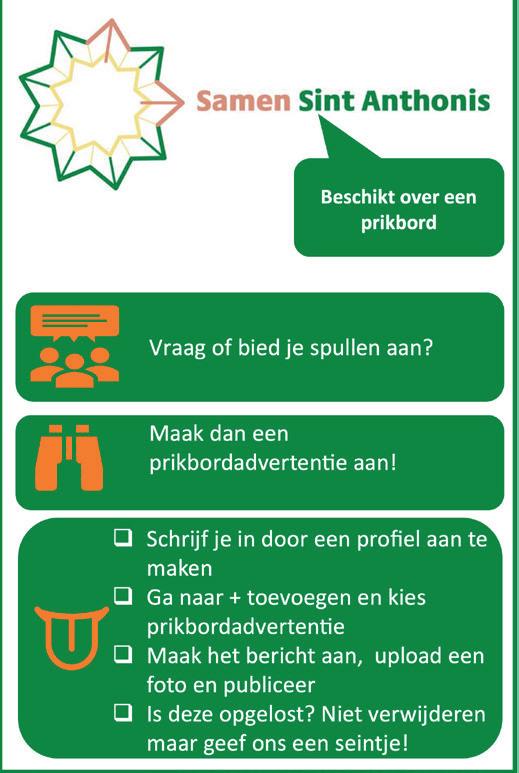 Samen Sint Anthonis

Beschikt over een prikbord

Vraag of bied je spullen aan?

Maak dan een prikbordadvertentie aan!

❑ Schrijf je in door een profiel aan te maken
❑ Ga naar + toevoegen en kies prikbordadvertentie
❑ Maak het bericht aan, upload een foto en publiceer
❑ Is deze opgelost? Niet verwijderen maar geef ons een seintje!